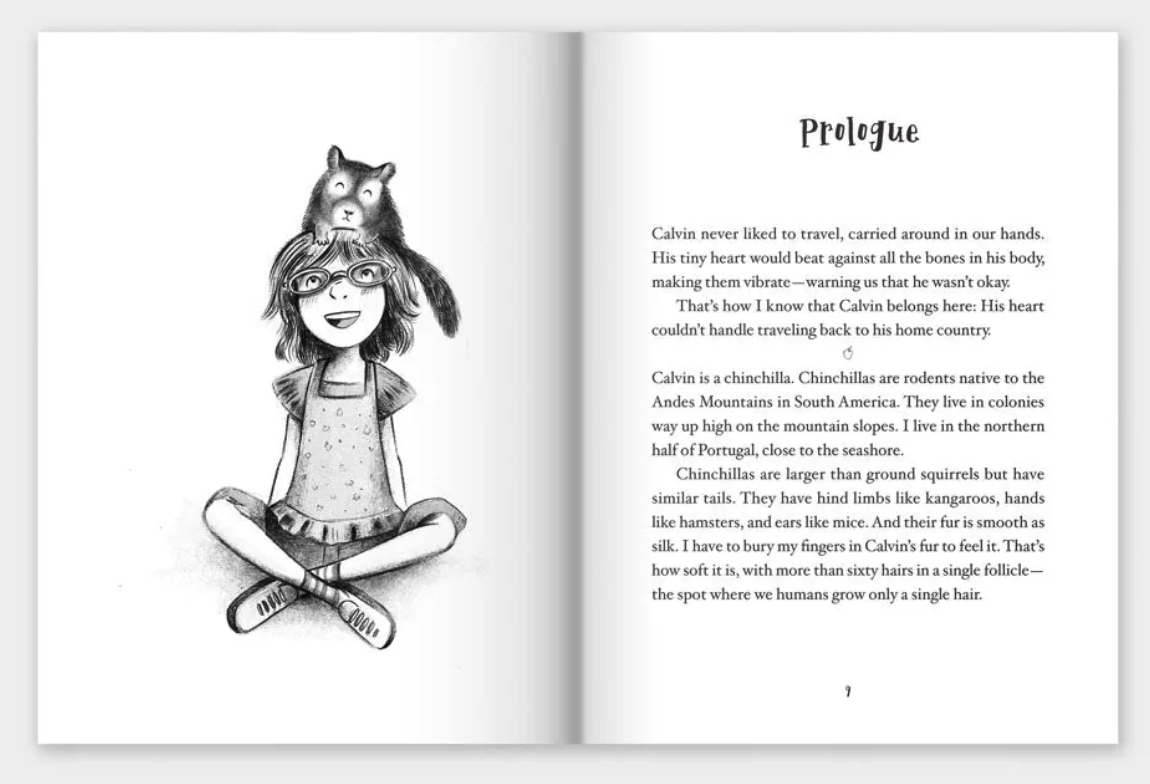 Prologue

Calvin never liked to travel, carried around in our hands. His tiny heart would beat against all the bones in his body, making them vibrate—warning us that he wasn't okay.

That's how I know that Calvin belongs here: His heart couldn't handle traveling back to his home country.

Calvin is a chinchilla. Chinchillas are rodents native to the Andes Mountains in South America. They live in colonies way up high on the mountain slopes. I live in the northern half of Portugal, close to the seashore.

Chinchillas are larger than ground squirrels but have similar tails. They have hind limbs like kangaroos, hands like hamsters, and ears like mice. And their fur is smooth as silk. I have to bury my fingers in Calvin's fur to feel it. That's how soft it is, with more than sixty hairs in a single follicle—the spot where we humans grow only a single hair.

9